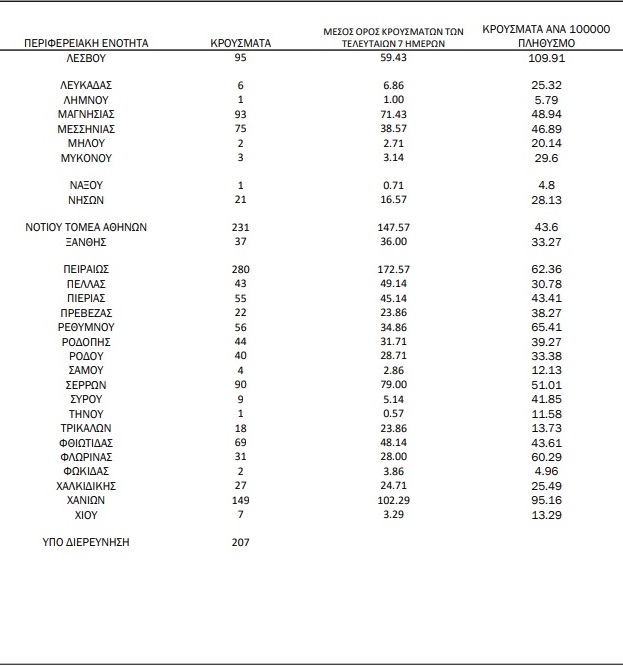 | ΠΕΡΙΦΕΡΕΙΑΚΗ ΕΝΟΤΗΤΑ | ΚΡΟΥΣΜΑΤΑ | ΜΕΣΟΣ ΟΡΟΣ ΚΡΟΥΣΜΑΤΩΝ ΤΩΝ ΤΕΛΕΥΤΑΙΩΝ 7 ΗΜΕΡΩΝ | ΚΡΟΥΣΜΑΤΑ ΑΝΑ 100000 ΠΛΗΘΥΣΜΟ |
|---|---|---|---|
| ΛΕΣΒΟΥ | 95 | 59.43 | 109.91 |
| ΛΕΥΚΑΔΑΣ | 6 | 6.86 | 25.32 |
| ΛΗΜΝΟΥ | 1 | 1.00 | 5.79 |
| ΜΑΓΝΗΣΙΑΣ | 93 | 71.43 | 48.94 |
| ΜΕΣΣΗΝΙΑΣ | 75 | 38.57 | 46.89 |
| ΜΗΛΟΥ | 2 | 2.71 | 20.14 |
| ΜΥΚΟΝΟΥ | 3 | 3.14 | 29.6 |
| ΝΑΞΟΥ | 1 | 0.71 | 4.8 |
| ΝΗΣΩΝ | 21 | 16.57 | 28.13 |
| ΝΟΤΙΟΥ ΤΟΜΕΑ ΑΘΗΝΩΝ | 231 | 147.57 | 43.6 |
| ΞΑΝΘΗΣ | 37 | 36.00 | 33.27 |
| ΠΕΙΡΑΙΩΣ | 280 | 172.57 | 62.36 |
| ΠΕΛΛΑΣ | 43 | 49.14 | 30.78 |
| ΠΙΕΡΙΑΣ | 55 | 45.14 | 43.41 |
| ΠΡΕΒΕΖΑΣ | 22 | 23.86 | 38.27 |
| ΡΕΘΥΜΝΟΥ | 56 | 34.86 | 65.41 |
| ΡΟΔΟΠΗΣ | 44 | 31.71 | 39.27 |
| ΡΟΔΟΥ | 40 | 28.71 | 33.38 |
| ΣΑΜΟΥ | 4 | 2.86 | 12.13 |
| ΣΕΡΡΩΝ | 90 | 79.00 | 51.01 |
| ΣΥΡΟΥ | 9 | 5.14 | 41.85 |
| ΤΗΝΟΥ | 1 | 0.57 | 11.58 |
| ΤΡΙΚΑΛΩΝ | 18 | 23.86 | 13.73 |
| ΦΘΙΩΤΙΔΑΣ | 69 | 48.14 | 43.61 |
| ΦΛΩΡΙΝΑΣ | 31 | 28.00 | 60.29 |
| ΦΩΚΙΔΑΣ | 2 | 3.86 | 4.96 |
| ΧΑΛΚΙΔΙΚΗΣ | 27 | 24.71 | 25.49 |
| ΧΑΝΙΩΝ | 149 | 102.29 | 95.16 |
| ΧΙΟΥ | 7 | 3.29 | 13.29 |
| ΥΠΟ ΔΙΕΡΕΥΝΗΣΗ | 207 | | |